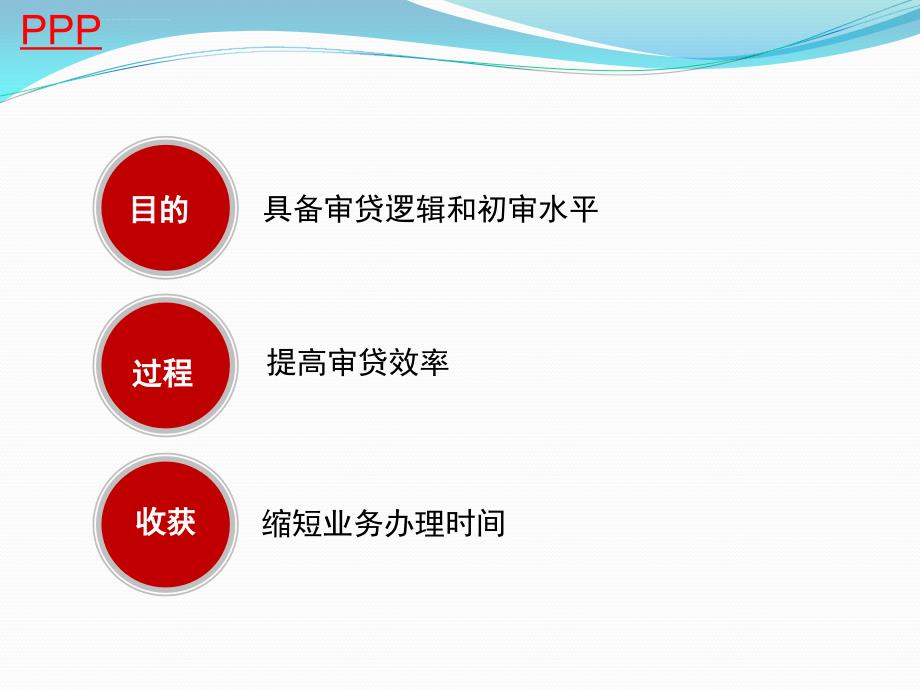 PPP

目的

具备审贷逻辑和初审水平

过程

提高审贷效率

收获

缩短业务办理时间